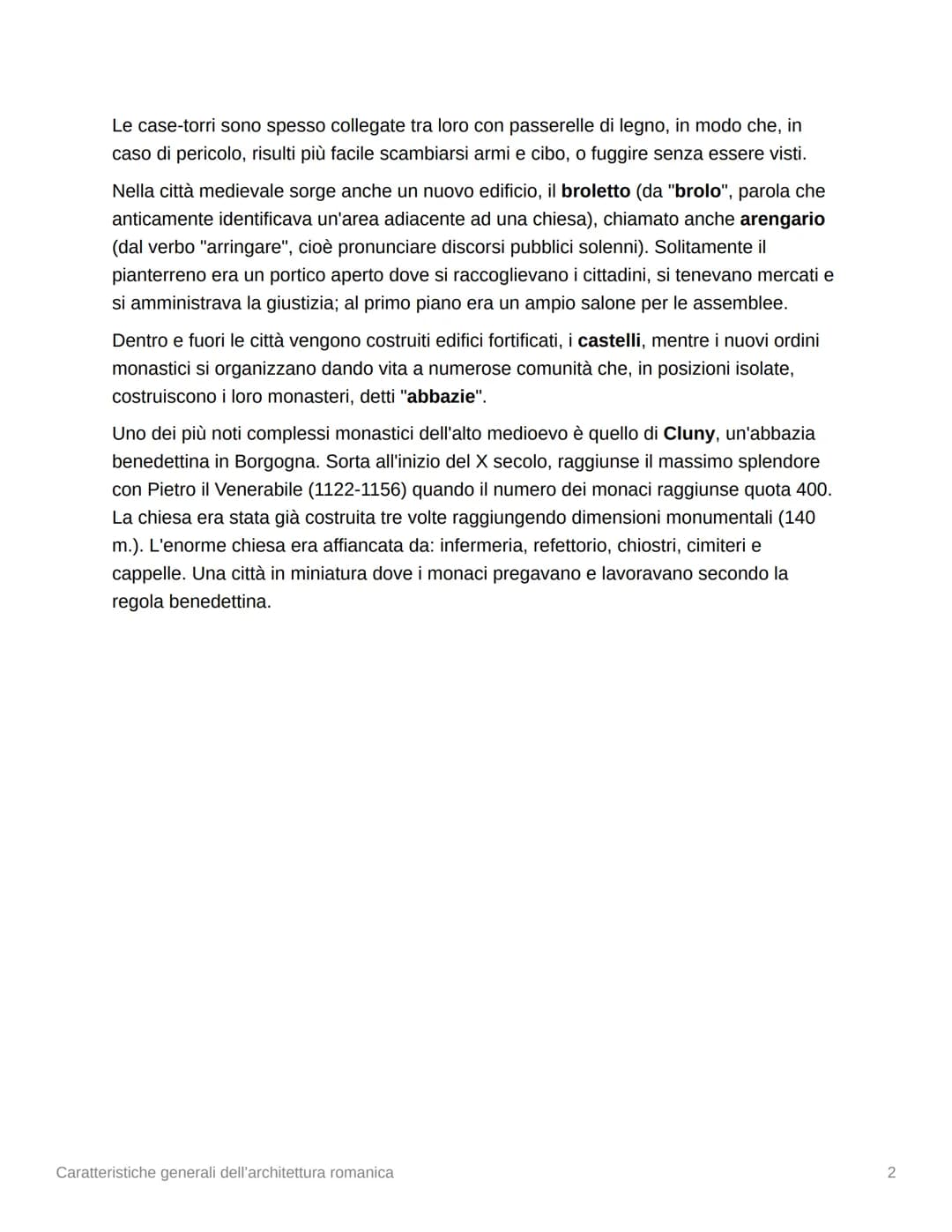 Le case-torri sono spesso collegate tra loro con passerelle di legno, in modo che, in caso di pericolo, risulti più facile scambiarsi armi e cibo, o fuggire senza essere visti.

Nella città medievale sorge anche un nuovo edificio, il broletto (da "brolo", parola che anticamente identificava un'area adiacente ad una chiesa), chiamato anche arengario (dal verbo "arringare", cioè pronunciare discorsi pubblici solenni). Solitamente il pianterreno era un portico aperto dove si raccoglievano i cittadini, si tenevano mercati e si amministrava la giustizia; al primo piano era un ampio salone per le assemblee.

Dentro e fuori le città vengono costruiti edifici fortificati, i castelli, mentre i nuovi ordini monastici si organizzano dando vita a numerose comunità che, in posizioni isolate, costruiscono i loro monasteri, detti "abbazie".

Uno dei più noti complessi monastici dell'alto medioevo è quello di Cluny, un'abbazia benedettina in Borgogna. Sorta all'inizio del X secolo, raggiunse il massimo splendore con Pietro il Venerabile (1122-1156) quando il numero dei monaci raggiunse quota 400. La chiesa era stata già costruita tre volte raggiungendo dimensioni monumentali (140 m.). L'enorme chiesa era affiancata da: infermeria, refettorio, chiostri, cimiteri e cappelle. Una città in miniatura dove i monaci pregavano e lavoravano secondo la regola benedettina.

Caratteristiche generali dell'architettura romanica 2